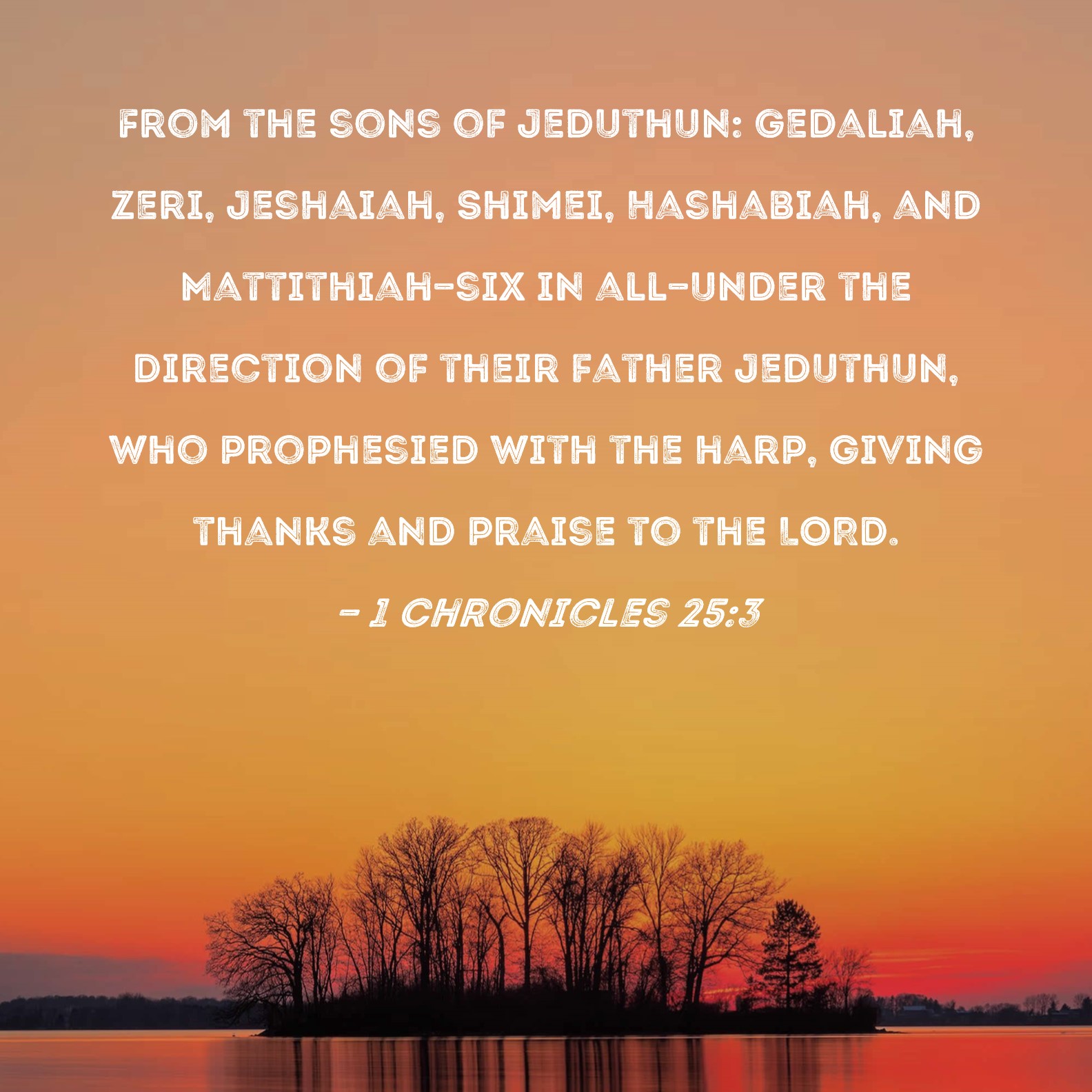 FROM THE SONS OF JEDUTHUN: GEDALIAH, ZERI, JESHAIAH, SHIMEI, HASHABIAH, AND MATTITHIAH-SIX IN ALL-UNDER THE DIRECTION OF THEIR FATHER JEDUTHUN, WHO PROPHESIED WITH THE HARP, GIVING THANKS AND PRAISE TO THE LORD.

- 1 CHRONICLES 25:3